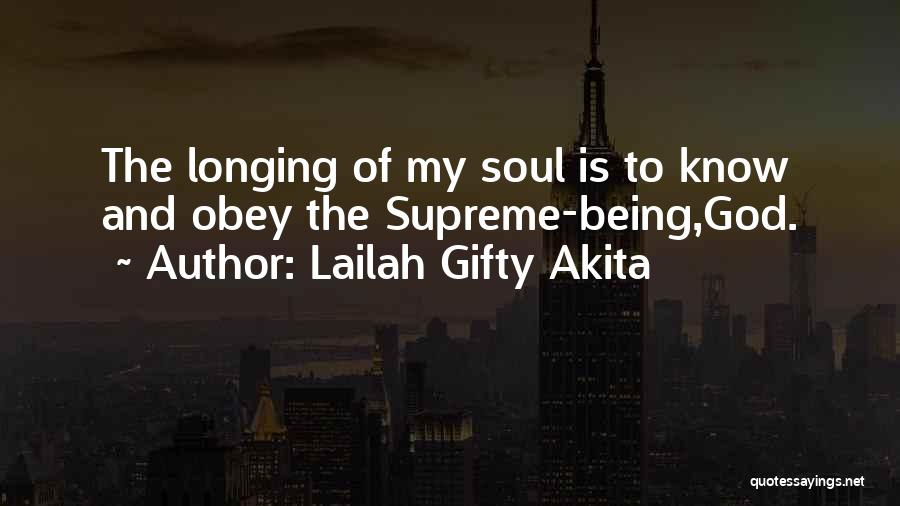 The longing of my soul is to know and obey the Supreme-being,God.
~ Author: Lailah Gifty Akita

quotessayings.net